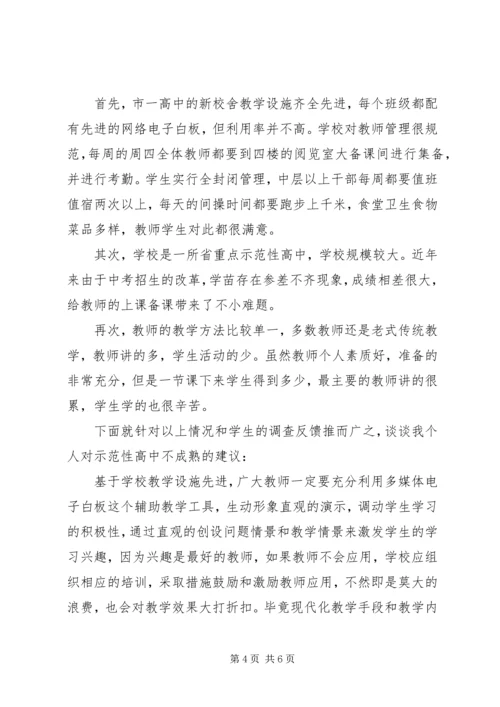 首先，市一高中的新校舍教学设施齐全先进，每个班级都配有先进的网络电子白板，但利用率并不高。学校对教师管理很规范，每周的周四全体教师都要到四楼的阅览室大备课间进行集备，并进行考勤。学生实行全封闭管理，中层以上干部每周都要值班值宿两次以上，每天的间操时间都要跑步上千米，食堂卫生食物菜品多样，教师学生对此都很满意。

其次，学校是一所省重点示范性高中，学校规模较大。近年来由于中考招生的改革，学苗存在参差不齐现象，成绩相差很大，给教师的上课备课带来了不小难题。

再次，教师的教学方法比较单一，多数教师还是老式传统教学，教师讲的多，学生活动的少。虽然教师个人素质好，准备的非常充分，但是一节课下来学生得到多少，最主要的教师讲的很累，学生学的也很辛苦。

下面就针对以上情况和学生的调查反馈推而广之，谈谈我个人对示范性高中不成熟的建议：

基于学校教学设施先进，广大教师一定要充分利用多媒体电子白板这个辅助教学工具，生动形象直观的演示，调动学生学习的积极性，通过直观的创设问题情景和教学情景来激发学生的学习兴趣，因为兴趣是最好的教师，如果教师不会应用，学校应组织相应的培训，采取措施鼓励和激励教师应用，不然即是莫大的浪费，也会对教学效果大打折扣。毕竟现代化教学手段和教学内

第 4 页 共 6 页